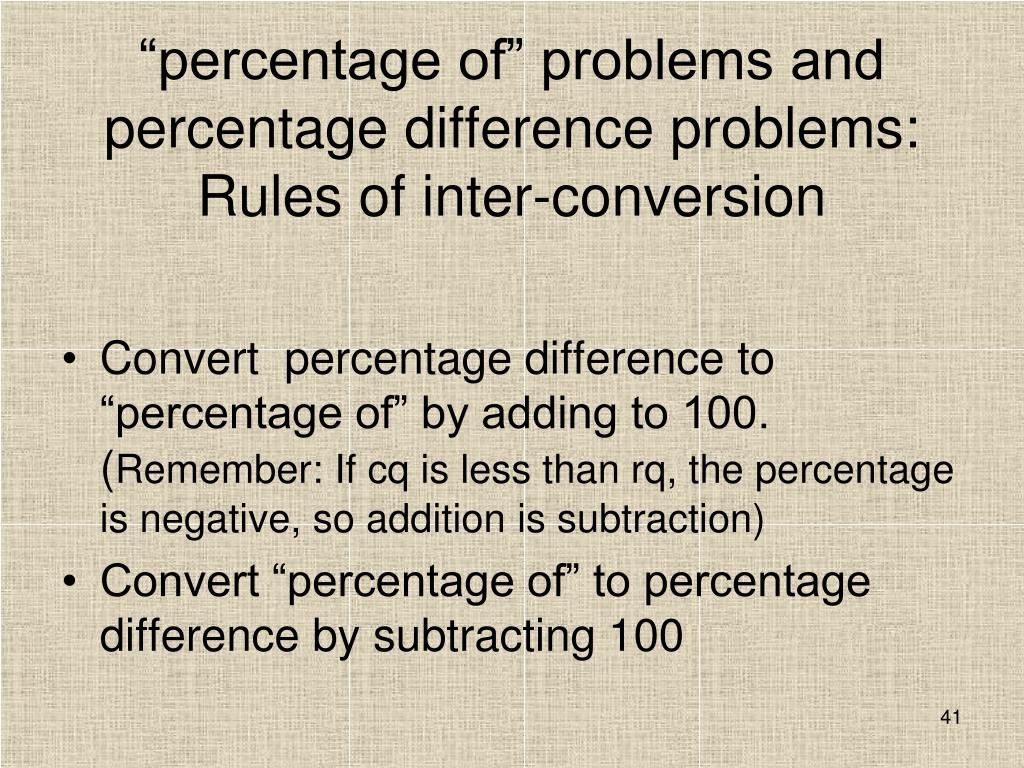 “percentage of” problems and percentage difference problems: Rules of inter-conversion

• Convert  percentage difference to “percentage of” by adding to 100. (Remember: If cq is less than rq, the percentage is negative, so addition is subtraction)
• Convert “percentage of” to percentage difference by subtracting 100

41